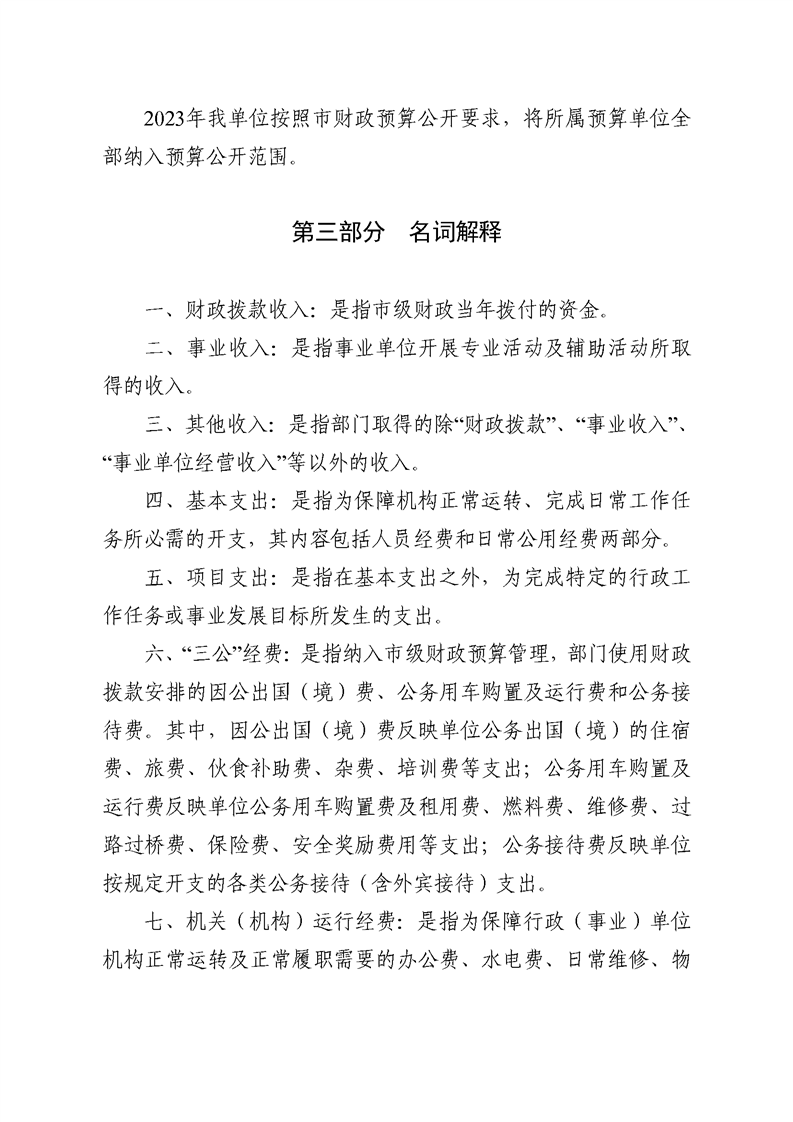 2023年我单位按照市财政预算公开要求，将所属预算单位全部纳入预算公开范围。

第三部分　名词解释

一、财政拨款收入：是指市级财政当年拨付的资金。

二、事业收入：是指事业单位开展专业活动及辅助活动所取得的收入。

三、其他收入：是指部门取得的除“财政拨款”、“事业收入”、“事业单位经营收入”等以外的收入。

四、基本支出：是指为保障机构正常运转、完成日常工作任务所必需的开支，其内容包括人员经费和日常公用经费两部分。

五、项目支出：是指在基本支出之外，为完成特定的行政工作任务或事业发展目标所发生的支出。

六、“三公”经费：是指纳入市级财政预算管理，部门使用财政拨款安排的因公出国（境）费、公务用车购置及运行费和公务接待费。其中，因公出国（境）费反映单位公务出国（境）的住宿费、旅费、伙食补助费、杂费、培训费等支出；公务用车购置及运行费反映单位公务用车购置费及租用费、燃料费、维修费、过路过桥费、保险费、安全奖励费用等支出；公务接待费反映单位按规定开支的各类公务接待（含外宾接待）支出。

七、机关（机构）运行经费：是指为保障行政（事业）单位机构正常运转及正常履职需要的办公费、水电费、日常维修、物